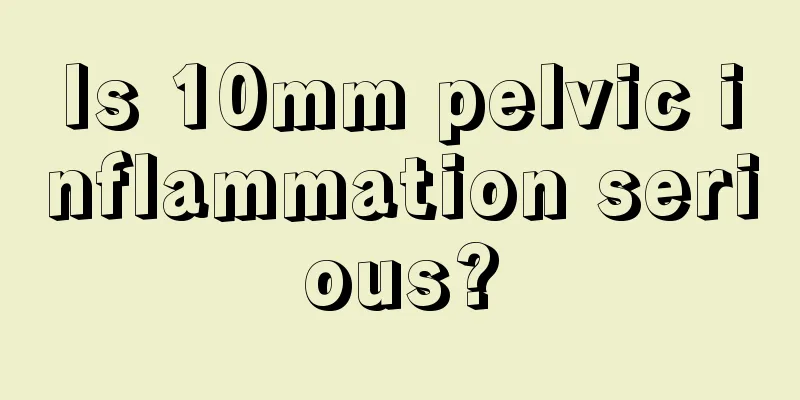 Is 10mm pelvic inflammation serious?